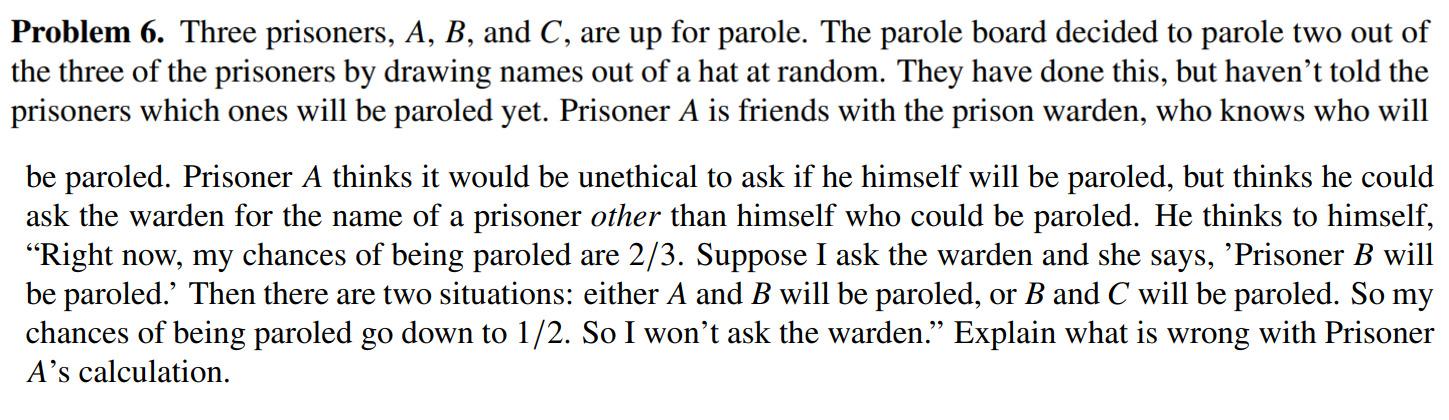 **Problem 6.** Three prisoners, $A$, $B$, and $C$, are up for parole. The parole board decided to parole two out of the three of the prisoners by drawing names out of a hat at random. They have done this, but haven't told the prisoners which ones will be paroled yet. Prisoner $A$ is friends with the prison warden, who knows who will

be paroled. Prisoner $A$ thinks it would be unethical to ask if he himself will be paroled, but thinks he could ask the warden for the name of a prisoner *other* than himself who could be paroled. He thinks to himself, "Right now, my chances of being paroled are $2/3$. Suppose I ask the warden and she says, 'Prisoner $B$ will be paroled.' Then there are two situations: either $A$ and $B$ will be paroled, or $B$ and $C$ will be paroled. So my chances of being paroled go down to $1/2$. So I won't ask the warden." Explain what is wrong with Prisoner $A$'s calculation.